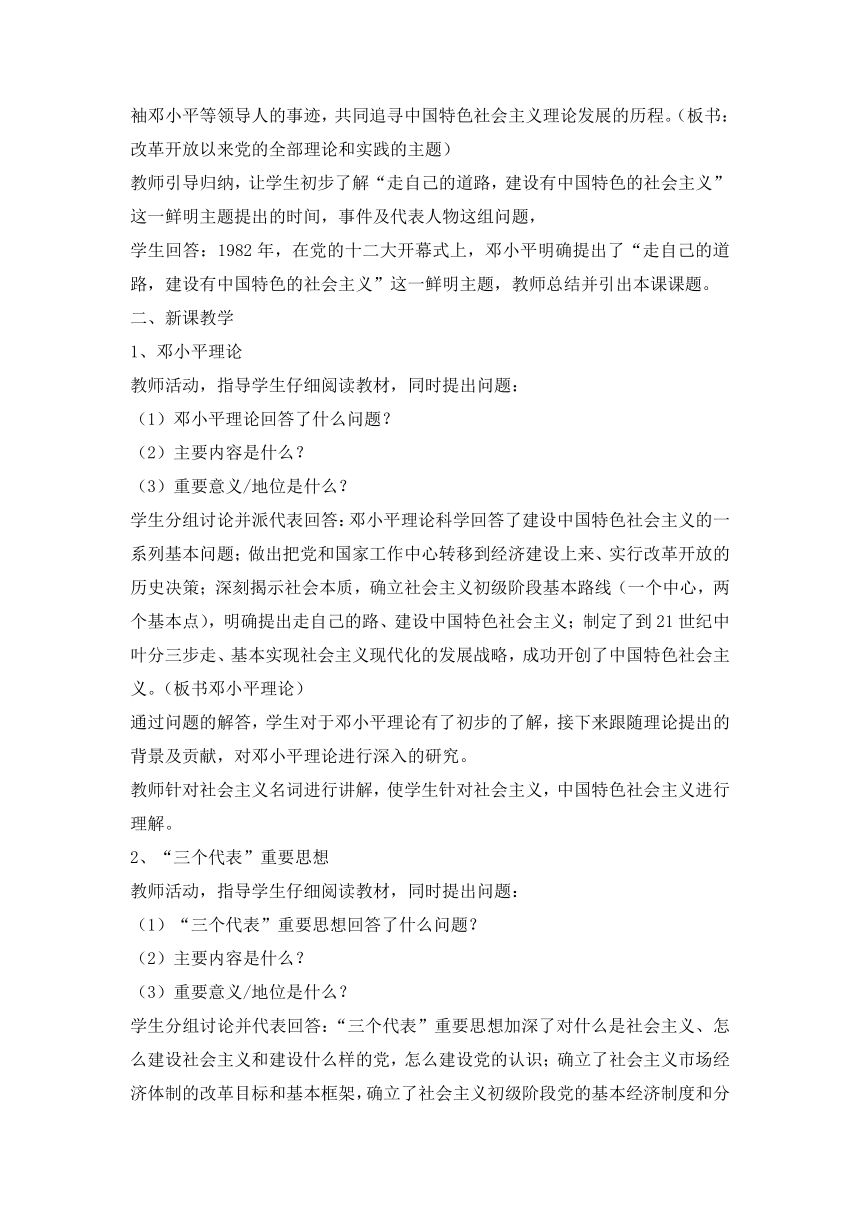 袖邓小平等领导人的事迹，共同追寻中国特色社会主义理论发展的历程。(板书：改革开放以来党的全部理论和实践的主题)

教师引导归纳，让学生初步了解“走自己的道路，建设有中国特色的社会主义”这一鲜明主题提出的时间，事件及代表人物这组问题，

学生回答：1982 年，在党的十二大开幕式上，邓小平明确提出了“走自己的道路，建设有中国特色的社会主义”这一鲜明主题，教师总结并引出本课课题。

二、新课教学

1、邓小平理论

教师活动，指导学生仔细阅读教材，同时提出问题：

（1）邓小平理论回答了什么问题？

（2）主要内容是什么？

（3）重要意义/地位是什么？

学生分组讨论并派代表回答：邓小平理论科学回答了建设中国特色社会主义的一系列基本问题；做出把党和国家工作中心转移到经济建设上来、实行改革开放的历史决策；深刻揭示社会本质，确立社会主义初级阶段基本路线（一个中心，两个基本点），明确提出走自己的路、建设中国特色社会主义；制定了到 21 世纪中叶分三步走、基本实现社会主义现代化的发展战略，成功开创了中国特色社会主义。(板书邓小平理论)

通过问题的解答，学生对于邓小平理论有了初步的了解，接下来跟随理论提出的背景及贡献，对邓小平理论进行深入的研究。

教师针对社会主义名词进行讲解，使学生针对社会主义，中国特色社会主义进行理解。

2、“三个代表”重要思想

教师活动，指导学生仔细阅读教材，同时提出问题：

（1）“三个代表”重要思想回答了什么问题？

（2）主要内容是什么？

（3）重要意义/地位是什么？

学生分组讨论并代表回答：“三个代表”重要思想加深了对什么是社会主义、怎么建设社会主义和建设什么样的党，怎么建设党的认识；确立了社会主义市场经济体制的改革目标和基本框架，确立了社会主义初级阶段党的基本经济制度和分